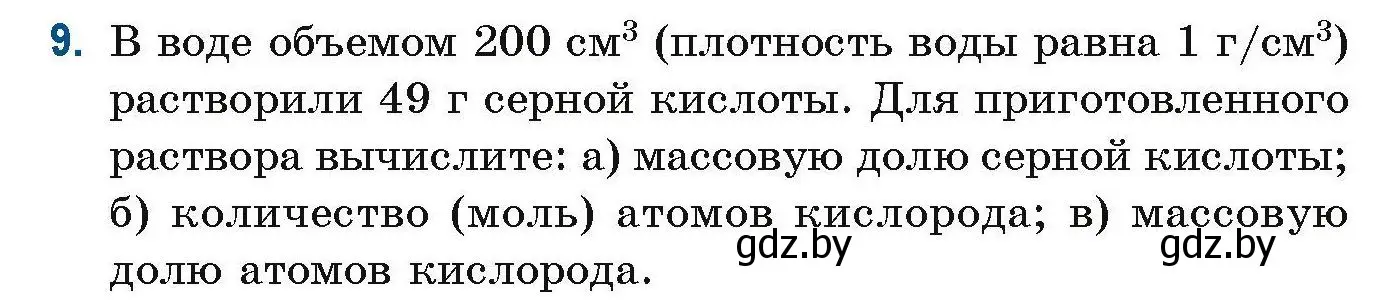 9. В воде объемом 200 см$^3$ (плотность воды равна 1 г/см$^3$) растворили 49 г серной кислоты. Для приготовленного раствора вычислите: а) массовую долю серной кислоты; б) количество (моль) атомов кислорода; в) массовую долю атомов кислорода.

gdz.by gdz.by